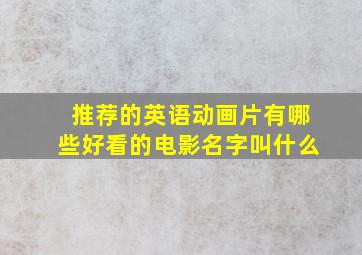 推荐的英语动画片有哪些好看的电影名字叫什么